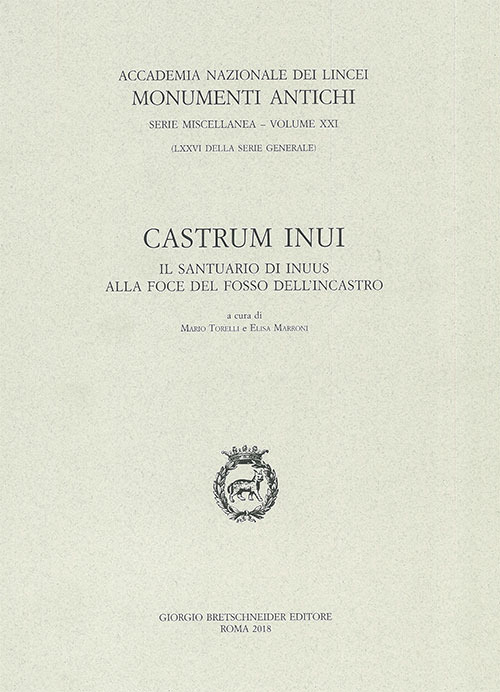 ACCADEMIA NAZIONALE DEI LINCEI
MONUMENTI ANTICHI
SERIE MISCELLANEA – VOLUME XXI
(LXXVI DELLA SERIE GENERALE)

CASTRUM INUI
IL SANTUARIO DI INUUS
ALLA FOCE DEL FOSSO DELL'INCASTRO

a cura di
MARIO TORELLI e ELISA MARRONI

GIORGIO BRETSCHNEIDER EDITORE
ROMA 2018